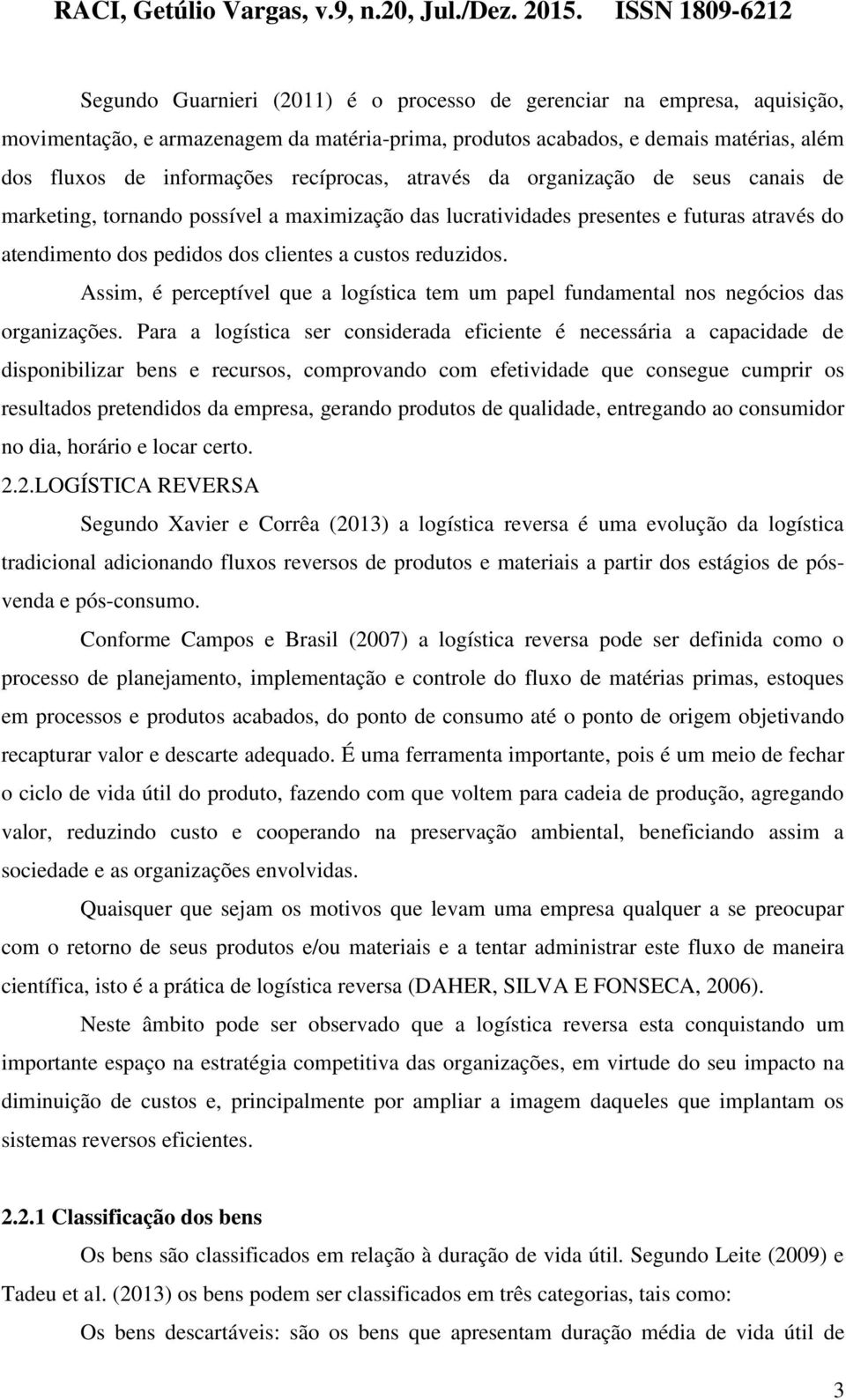 RACI, Getúlio Vargas, v.9, n.20, Jul./Dez. 2015. ISSN 1809-6212

Segundo Guarnieri (2011) é o processo de gerenciar na empresa, aquisição, movimentação, e armazenagem da matéria-prima, produtos acabados, e demais matérias, além dos fluxos de informações recíprocas, através da organização de seus canais de marketing, tornando possível a maximização das lucratividades presentes e futuras através do atendimento dos pedidos dos clientes a custos reduzidos.

Assim, é perceptível que a logística tem um papel fundamental nos negócios das organizações. Para a logística ser considerada eficiente é necessária a capacidade de disponibilizar bens e recursos, comprovando com efetividade que consegue cumprir os resultados pretendidos da empresa, gerando produtos de qualidade, entregando ao consumidor no dia, horário e locar certo.

2.2.LOGÍSTICA REVERSA

Segundo Xavier e Corrêa (2013) a logística reversa é uma evolução da logística tradicional adicionando fluxos reversos de produtos e materiais a partir dos estágios de pós-venda e pós-consumo.

Conforme Campos e Brasil (2007) a logística reversa pode ser definida como o processo de planejamento, implementação e controle do fluxo de matérias primas, estoques em processos e produtos acabados, do ponto de consumo até o ponto de origem objetivando recapturar valor e descarte adequado. É uma ferramenta importante, pois é um meio de fechar o ciclo de vida útil do produto, fazendo com que voltem para cadeia de produção, agregando valor, reduzindo custo e cooperando na preservação ambiental, beneficiando assim a sociedade e as organizações envolvidas.

Quaisquer que sejam os motivos que levam uma empresa qualquer a se preocupar com o retorno de seus produtos e/ou materiais e a tentar administrar este fluxo de maneira científica, isto é a prática de logística reversa (DAHER, SILVA E FONSECA, 2006).

Neste âmbito pode ser observado que a logística reversa esta conquistando um importante espaço na estratégia competitiva das organizações, em virtude do seu impacto na diminuição de custos e, principalmente por ampliar a imagem daqueles que implantam os sistemas reversos eficientes.

2.2.1 Classificação dos bens

Os bens são classificados em relação à duração de vida útil. Segundo Leite (2009) e Tadeu et al. (2013) os bens podem ser classificados em três categorias, tais como:

Os bens descartáveis: são os bens que apresentam duração média de vida útil de

3